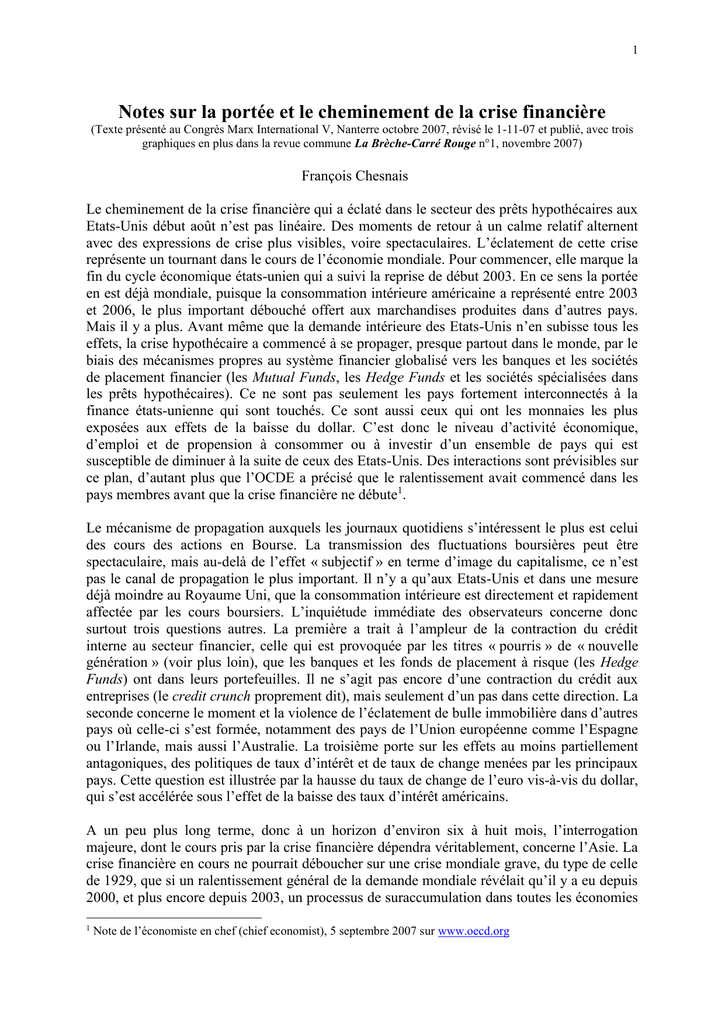 1

Notes sur la portée et le cheminement de la crise financière
(Texte présenté au Congrès Marx International V, Nanterre octobre 2007, révisé le 1-11-07 et publié, avec trois graphiques en plus dans la revue commune La Brèche-Carré Rouge n°1, novembre 2007)

François Chesnais

Le cheminement de la crise financière qui a éclaté dans le secteur des prêts hypothécaires aux Etats-Unis début août n'est pas linéaire. Des moments de retour à un calme relatif alternent avec des expressions de crise plus visibles, voire spectaculaires. L'éclatement de cette crise représente un tournant dans le cours de l'économie mondiale. Pour commencer, elle marque la fin du cycle économique états-unien qui a suivi la reprise de début 2003. En ce sens la portée en est déjà mondiale, puisque la consommation intérieure américaine a représenté entre 2003 et 2006, le plus important débouché offert aux marchandises produites dans d'autres pays. Mais il y a plus. Avant même que la demande intérieure des Etats-Unis n'en subisse tous les effets, la crise hypothécaire a commencé à se propager, presque partout dans le monde, par le biais des mécanismes propres au système financier globalisé vers les banques et les sociétés de placement financier (les Mutual Funds, les Hedge Funds et les sociétés spécialisées dans les prêts hypothécaires). Ce ne sont pas seulement les pays fortement interconnectés à la finance états-unienne qui sont touchés. Ce sont aussi ceux qui ont les monnaies les plus exposées aux effets de la baisse du dollar. C'est donc le niveau d'activité économique, d'emploi et de propension à consommer ou à investir d'un ensemble de pays qui est susceptible de diminuer à la suite de ceux des Etats-Unis. Des interactions sont prévisibles sur ce plan, d'autant plus que l'OCDE a précisé que le ralentissement avait commencé dans les pays membres avant que la crise financière ne débute$^1$.

Le mécanisme de propagation auxquels les journaux quotidiens s'intéressent le plus est celui des cours des actions en Bourse. La transmission des fluctuations boursières peut être spectaculaire, mais au-delà de l'effet « subjectif » en terme d'image du capitalisme, ce n'est pas le canal de propagation le plus important. Il n'y a qu'aux Etats-Unis et dans une mesure déjà moindre au Royaume Uni, que la consommation intérieure est directement et rapidement affectée par les cours boursiers. L'inquiétude immédiate des observateurs concerne donc surtout trois questions autres. La première a trait à l'ampleur de la contraction du crédit interne au secteur financier, celle qui est provoquée par les titres « pourris » de « nouvelle génération » (voir plus loin), que les banques et les fonds de placement à risque (les Hedge Funds) ont dans leurs portefeuilles. Il ne s'agit pas encore d'une contraction du crédit aux entreprises (le credit crunch proprement dit), mais seulement d'un pas dans cette direction. La seconde concerne le moment et la violence de l'éclatement de bulle immobilière dans d'autres pays où celle-ci s'est formée, notamment des pays de l'Union européenne comme l'Espagne ou l'Irlande, mais aussi l'Australie. La troisième porte sur les effets au moins partiellement antagoniques, des politiques de taux d'intérêt et de taux de change menées par les principaux pays. Cette question est illustrée par la hausse du taux de change de l'euro vis-à-vis du dollar, qui s'est accélérée sous l'effet de la baisse des taux d'intérêt américains.

A un peu plus long terme, donc à un horizon d'environ six à huit mois, l'interrogation majeure, dont le cours pris par la crise financière dépendra véritablement, concerne l'Asie. La crise financière en cours ne pourrait déboucher sur une crise mondiale grave, du type de celle de 1929, que si un ralentissement général de la demande mondiale révélait qu'il y a eu depuis 2000, et plus encore depuis 2003, un processus de suraccumulation dans toutes les économies

$^1$ Note de l'économiste en chef (chief economist), 5 septembre 2007 sur www.oecd.org